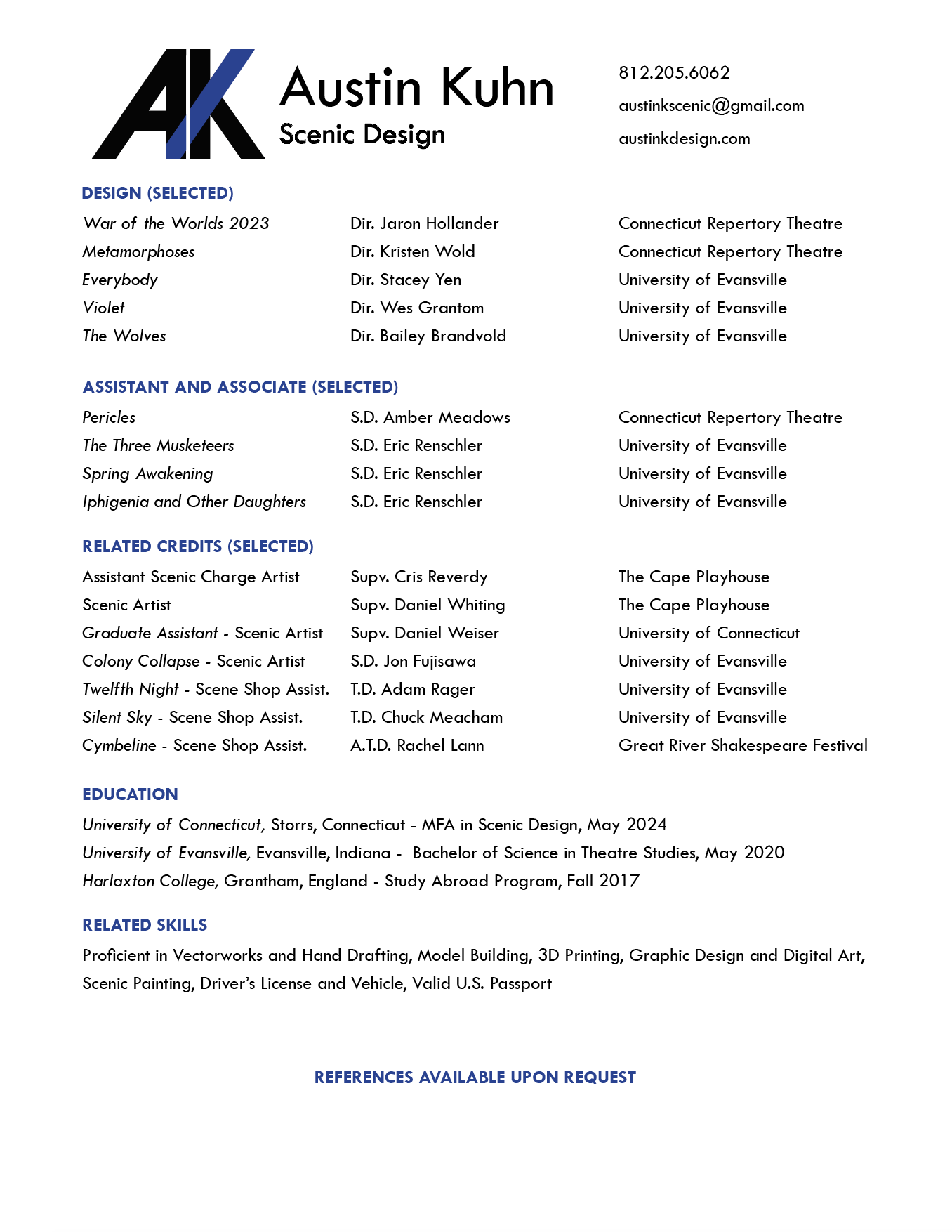 AK

Austin Kuhn
Scenic Design

812.205.6062
austinkscenic@gmail.com
austinkdesign.com

DESIGN (SELECTED)

| | | |
|---|---|---|
| War of the Worlds 2023 | Dir. Jaron Hollander | Connecticut Repertory Theatre |
| Metamorphoses | Dir. Kristen Wold | Connecticut Repertory Theatre |
| Everybody | Dir. Stacey Yen | University of Evansville |
| Violet | Dir. Wes Grantom | University of Evansville |
| The Wolves | Dir. Bailey Brandvold | University of Evansville |

ASSISTANT AND ASSOCIATE (SELECTED)

| | | |
|---|---|---|
| Pericles | S.D. Amber Meadows | Connecticut Repertory Theatre |
| The Three Musketeers | S.D. Eric Renschler | University of Evansville |
| Spring Awakening | S.D. Eric Renschler | University of Evansville |
| Iphigenia and Other Daughters | S.D. Eric Renschler | University of Evansville |

RELATED CREDITS (SELECTED)

| | | |
|---|---|---|
| Assistant Scenic Charge Artist | Supv. Cris Reverdy | The Cape Playhouse |
| Scenic Artist | Supv. Daniel Whiting | The Cape Playhouse |
| Graduate Assistant - Scenic Artist | Supv. Daniel Weiser | University of Connecticut |
| Colony Collapse - Scenic Artist | S.D. Jon Fujisawa | University of Evansville |
| Twelfth Night - Scene Shop Assist. | T.D. Adam Rager | University of Evansville |
| Silent Sky - Scene Shop Assist. | T.D. Chuck Meacham | University of Evansville |
| Cymbeline - Scene Shop Assist. | A.T.D. Rachel Lann | Great River Shakespeare Festival |

EDUCATION

University of Connecticut, Storrs, Connecticut - MFA in Scenic Design, May 2024
University of Evansville, Evansville, Indiana - Bachelor of Science in Theatre Studies, May 2020
Harlaxton College, Grantham, England - Study Abroad Program, Fall 2017

RELATED SKILLS

Proficient in Vectorworks and Hand Drafting, Model Building, 3D Printing, Graphic Design and Digital Art, Scenic Painting, Driver's License and Vehicle, Valid U.S. Passport

REFERENCES AVAILABLE UPON REQUEST